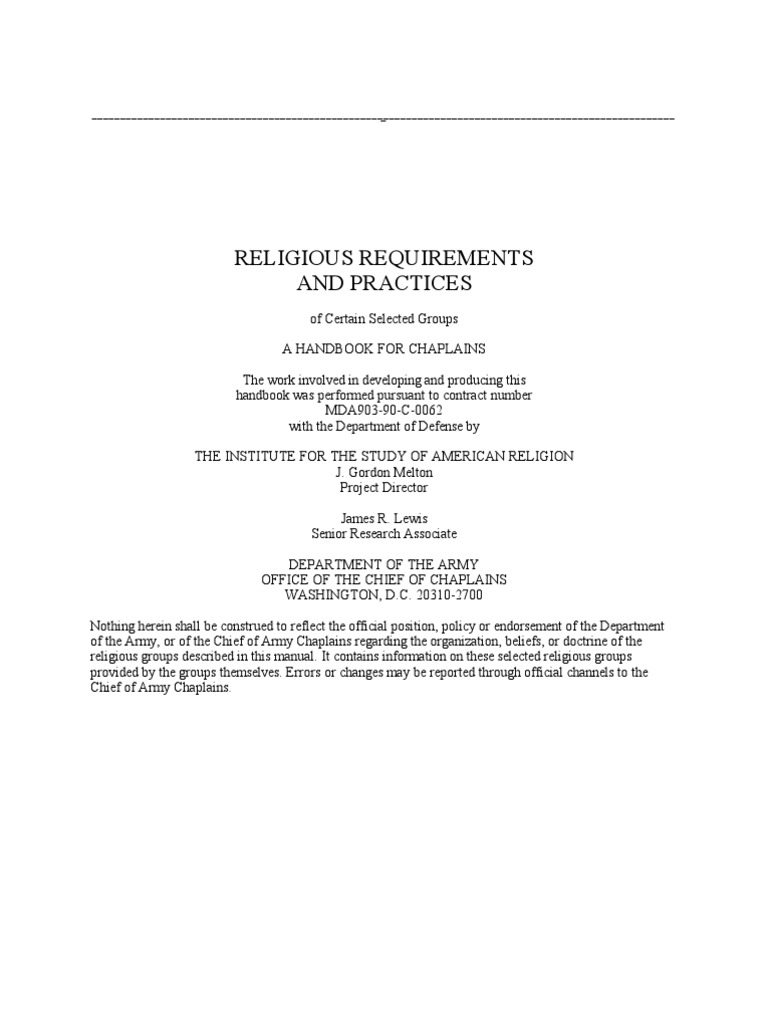 RELIGIOUS REQUIREMENTS AND PRACTICES

of Certain Selected Groups

A HANDBOOK FOR CHAPLAINS

The work involved in developing and producing this handbook was performed pursuant to contract number MDA903-90-C-0062 with the Department of Defense by

THE INSTITUTE FOR THE STUDY OF AMERICAN RELIGION
J. Gordon Melton
Project Director

James R. Lewis
Senior Research Associate

DEPARTMENT OF THE ARMY
OFFICE OF THE CHIEF OF CHAPLAINS
WASHINGTON, D.C. 20310-2700

Nothing herein shall be construed to reflect the official position, policy or endorsement of the Department of the Army, or of the Chief of Army Chaplains regarding the organization, beliefs, or doctrine of the religious groups described in this manual. It contains information on these selected religious groups provided by the groups themselves. Errors or changes may be reported through official channels to the Chief of Army Chaplains.